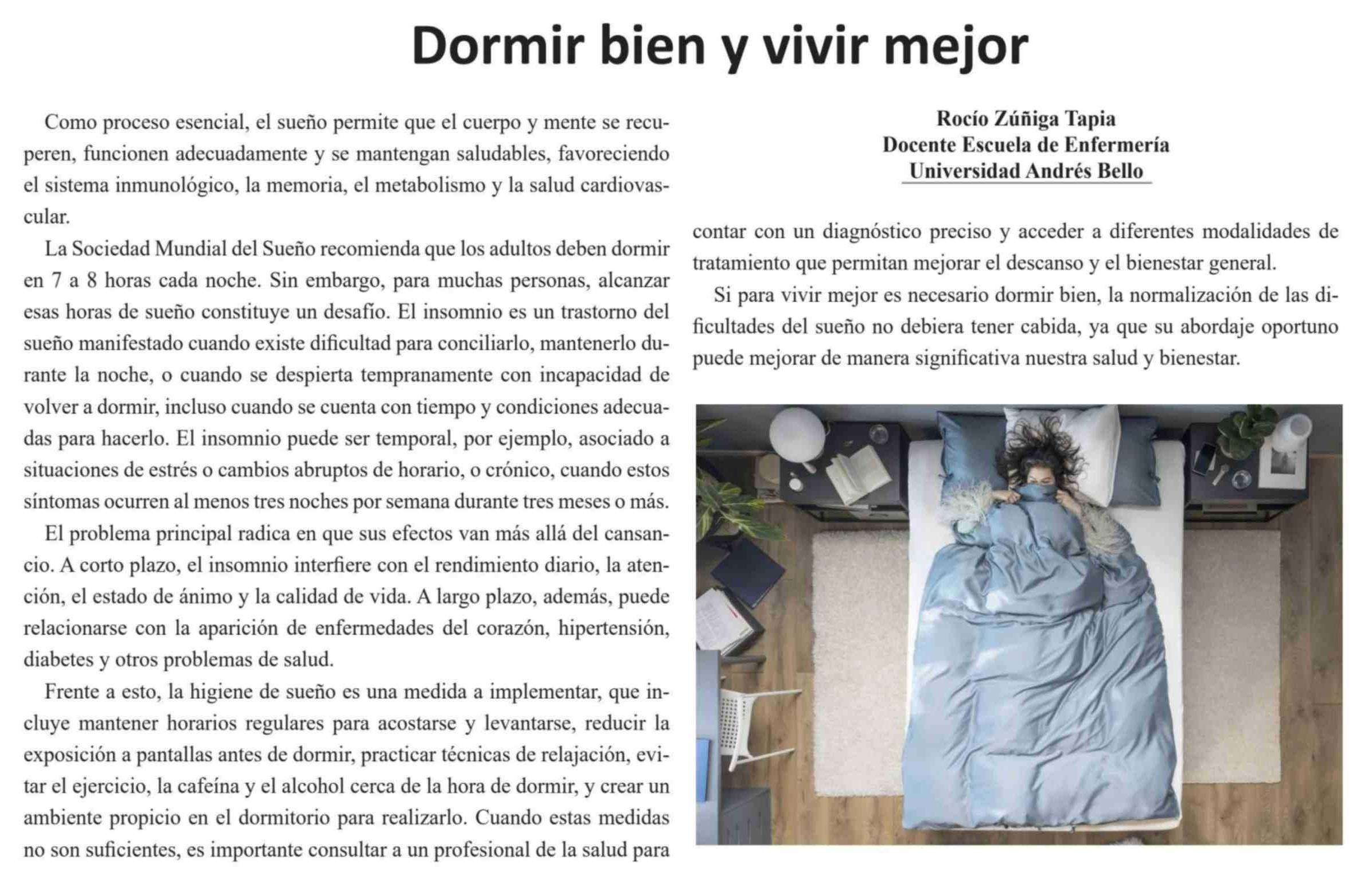 Dormir bien y vivir mejor

Como proceso esencial, el sueño permite que el cuerpo y mente se recuperen, funcionen adecuadamente y se mantengan saludables, favoreciendo el sistema inmunológico, la memoria, el metabolismo y la salud cardiovascular.

La Sociedad Mundial del Sueño recomienda que los adultos deben dormir en 7 a 8 horas cada noche. Sin embargo, para muchas personas, alcanzar esas horas de sueño constituye un desafío. El insomnio es un trastorno del sueño manifestado cuando existe dificultad para conciliarlo, mantenerlo durante la noche, o cuando se despierta tempranamente con incapacidad de volver a dormir, incluso cuando se cuenta con tiempo y condiciones adecuadas para hacerlo. El insomnio puede ser temporal, por ejemplo, asociado a situaciones de estrés o cambios abruptos de horario, o crónico, cuando estos síntomas ocurren al menos tres noches por semana durante tres meses o más.

El problema principal radica en que sus efectos van más allá del cansancio. A corto plazo, el insomnio interfiere con el rendimiento diario, la atención, el estado de ánimo y la calidad de vida. A largo plazo, además, puede relacionarse con la aparición de enfermedades del corazón, hipertensión, diabetes y otros problemas de salud.

Frente a esto, la higiene de sueño es una medida a implementar, que incluye mantener horarios regulares para acostarse y levantarse, reducir la exposición a pantallas antes de dormir, practicar técnicas de relajación, evitar el ejercicio, la cafeína y el alcohol cerca de la hora de dormir, y crear un ambiente propicio en el dormitorio para realizarlo. Cuando estas medidas no son suficientes, es importante consultar a un profesional de la salud para

Rocío Zúñiga Tapia
Docente Escuela de Enfermería
Universidad Andrés Bello

contar con un diagnóstico preciso y acceder a diferentes modalidades de tratamiento que permitan mejorar el descanso y el bienestar general.

Si para vivir mejor es necesario dormir bien, la normalización de las dificultades del sueño no debiera tener cabida, ya que su abordaje oportuno puede mejorar de manera significativa nuestra salud y bienestar.